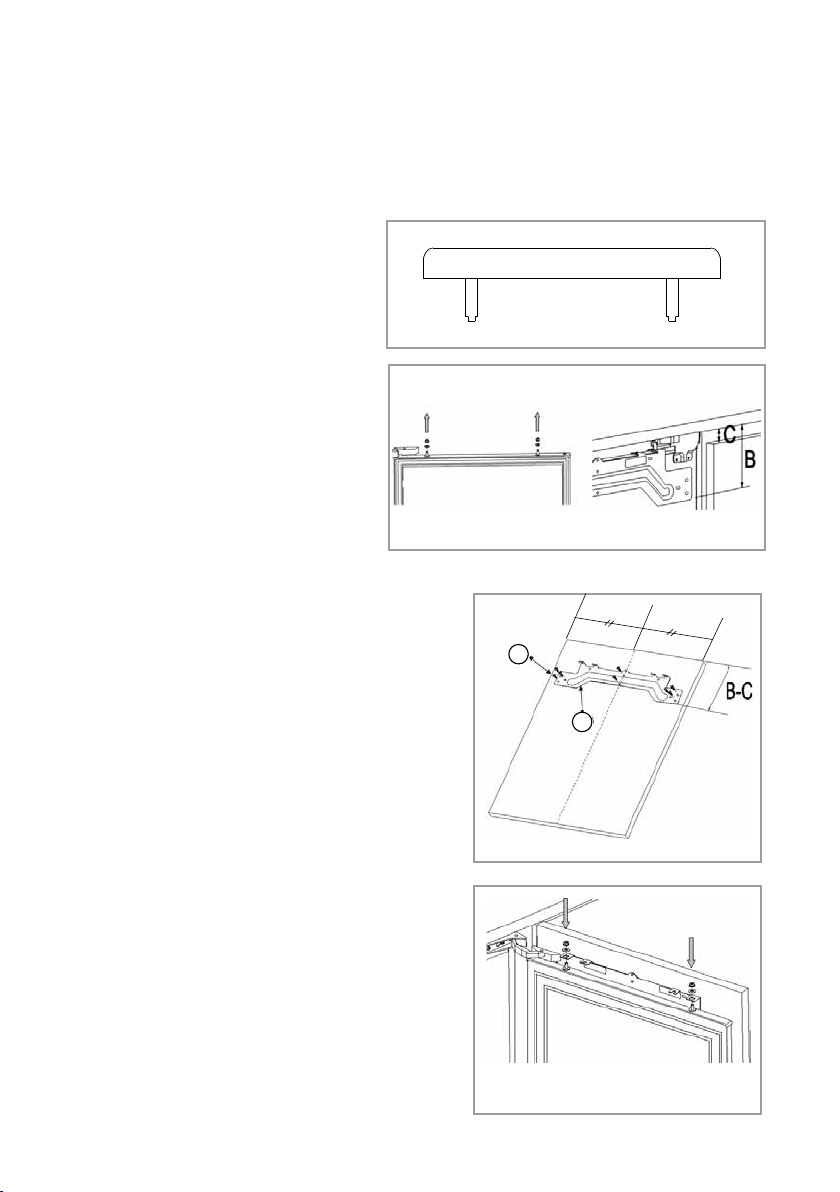 C

B

B-C